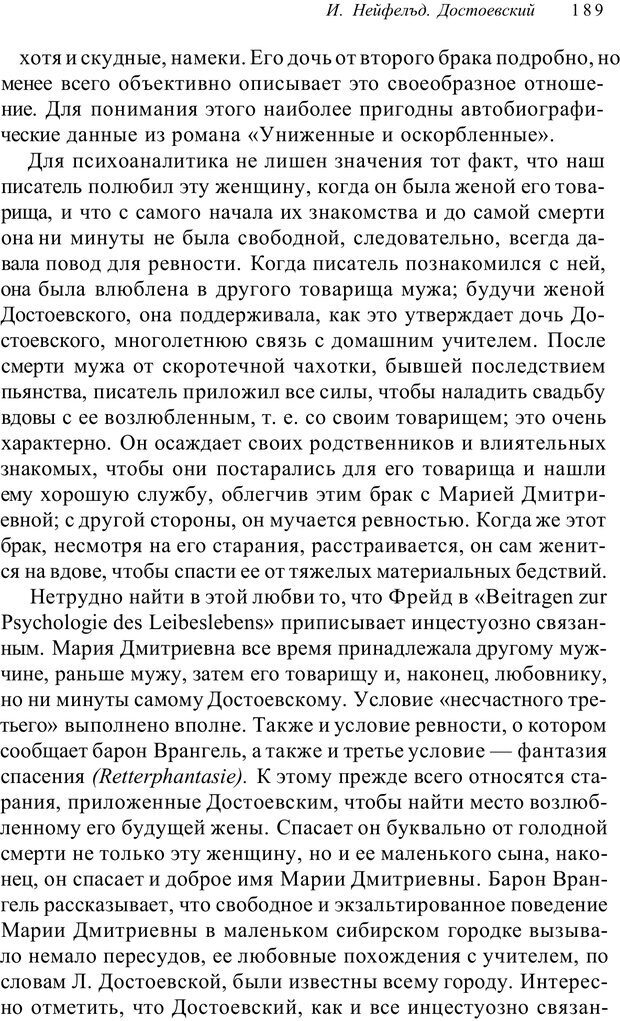 И. Нейфельд. Достоевский 189

хотя и скудные, намеки. Его дочь от второго брака подробно, но менее всего объективно описывает это своеобразное отношение. Для понимания этого наиболее пригодны автобиографические данные из романа «Униженные и оскорбленные».

Для психоаналитика не лишен значения тот факт, что наш писатель полюбил эту женщину, когда он была женой его товарища, и что с самого начала их знакомства и до самой смерти она ни минуты не была свободной, следовательно, всегда давала повод для ревности. Когда писатель познакомился с ней, она была влюблена в другого товарища мужа; будучи женой Достоевского, она поддерживала, как это утверждает дочь Достоевского, многолетнюю связь с домашним учителем. После смерти мужа от скоротечной чахотки, бывшей последствием пьянства, писатель приложил все силы, чтобы наладить свадьбу вдовы с ее возлюбленным, т. е. со своим товарищем; это очень характерно. Он осаждает своих родственников и влиятельных знакомых, чтобы они постарались для его товарища и нашли ему хорошую службу, облегчив этим брак с Марией Дмитриевной; с другой стороны, он мучается ревностью. Когда же этот брак, несмотря на его старания, расстраивается, он сам женится на вдове, чтобы спасти ее от тяжелых материальных бедствий.

Нетрудно найти в этой любви то, что Фрейд в «Beitragen zur Psychologie des Leibeslebens» приписывает инцестуозно связанным. Мария Дмитриевна все время принадлежала другому мужчине, раньше мужу, затем его товарищу и, наконец, любовнику, но ни минуты самому Достоевскому. Условие «несчастного третьего» выполнено вполне. Также и условие ревности, о котором сообщает барон Врангель, а также и третье условие — фантазия спасения (Retterphantasie). К этому прежде всего относятся старания, приложенные Достоевским, чтобы найти место возлюбленному его будущей жены. Спасает он буквально от голодной смерти не только эту женщину, но и ее маленького сына, наконец, он спасает и доброе имя Марии Дмитриевны. Барон Врангель рассказывает, что свободное и экзальтированное поведение Марии Дмитриевны в маленьком сибирском городке вызывало немало пересудов, ее любовные похождения с учителем, по словам Л. Достоевской, были известны всему городу. Интересно отметить, что Достоевский, как и все инцестуозно связан-